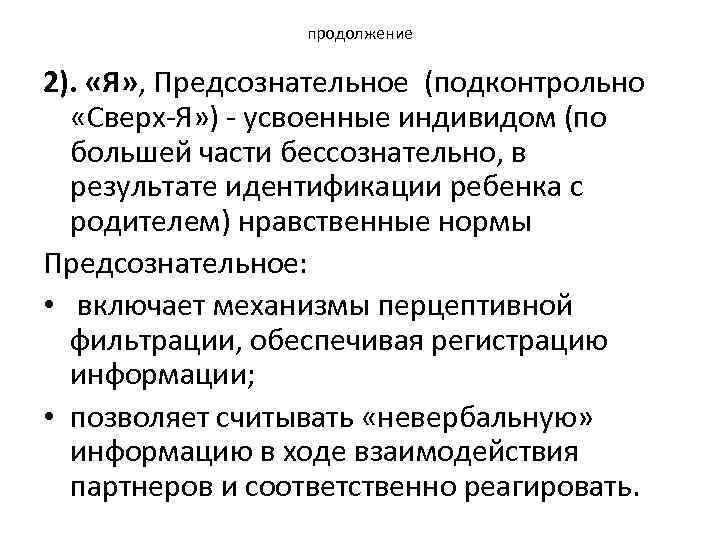 продолжение

2). «Я», Предсознательное (подконтрольно «Сверх-Я») - усвоенные индивидом (по большей части бессознательно, в результате идентификации ребенка с родителем) нравственные нормы

Предсознательное:

• включает механизмы перцептивной фильтрации, обеспечивая регистрацию информации;
• позволяет считывать «невербальную» информацию в ходе взаимодействия партнеров и соответственно реагировать.